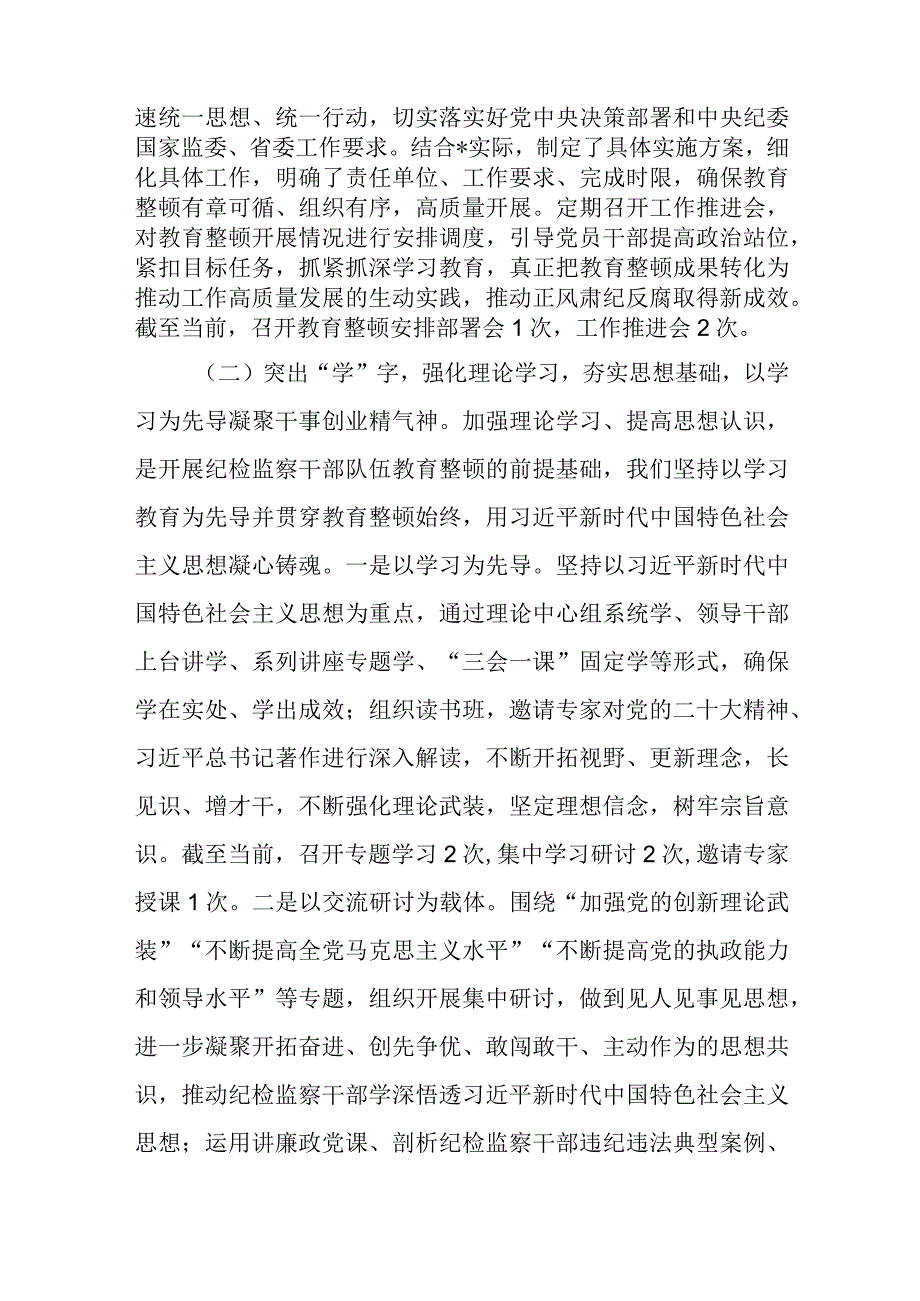 速统一思想、统一行动，切实落实好党中央决策部署和中央纪委国家监委、省委工作要求。结合*实际，制定了具体实施方案，细化具体工作，明确了责任单位、工作要求、完成时限，确保教育整顿有章可循、组织有序，高质量开展。定期召开工作推进会，对教育整顿开展情况进行安排调度，引导党员干部提高政治站位，紧扣目标任务，抓紧抓深学习教育，真正把教育整顿成果转化为推动工作高质量发展的生动实践，推动正风肃纪反腐取得新成效。截至当前，召开教育整顿安排部署会1次，工作推进会2次。

（二）突出“学”字，强化理论学习，夯实思想基础，以学习为先导凝聚干事创业精气神。加强理论学习、提高思想认识，是开展纪检监察干部队伍教育整顿的前提基础，我们坚持以学习教育为先导并贯穿教育整顿始终，用习近平新时代中国特色社会主义思想凝心铸魂。一是以学习为先导。坚持以习近平新时代中国特色社会主义思想为重点，通过理论中心组系统学、领导干部上台讲学、系列讲座专题学、“三会一课”固定学等形式，确保学在实处、学出成效；组织读书班，邀请专家对党的二十大精神、习近平总书记著作进行深入解读，不断开拓视野、更新理念，长见识、增才干，不断强化理论武装，坚定理想信念，树牢宗旨意识。截至当前，召开专题学习2次，集中学习研讨2次，邀请专家授课1次。二是以交流研讨为载体。围绕“加强党的创新理论武装”“不断提高全党马克思主义水平”“不断提高党的执政能力和领导水平”等专题，组织开展集中研讨，做到见人见事见思想，进一步凝聚开拓奋进、创先争优、敢闯敢干、主动作为的思想共识，推动纪检监察干部学深悟透习近平新时代中国特色社会主义思想；运用讲廉政党课、剖析纪检监察干部违纪违法典型案例、